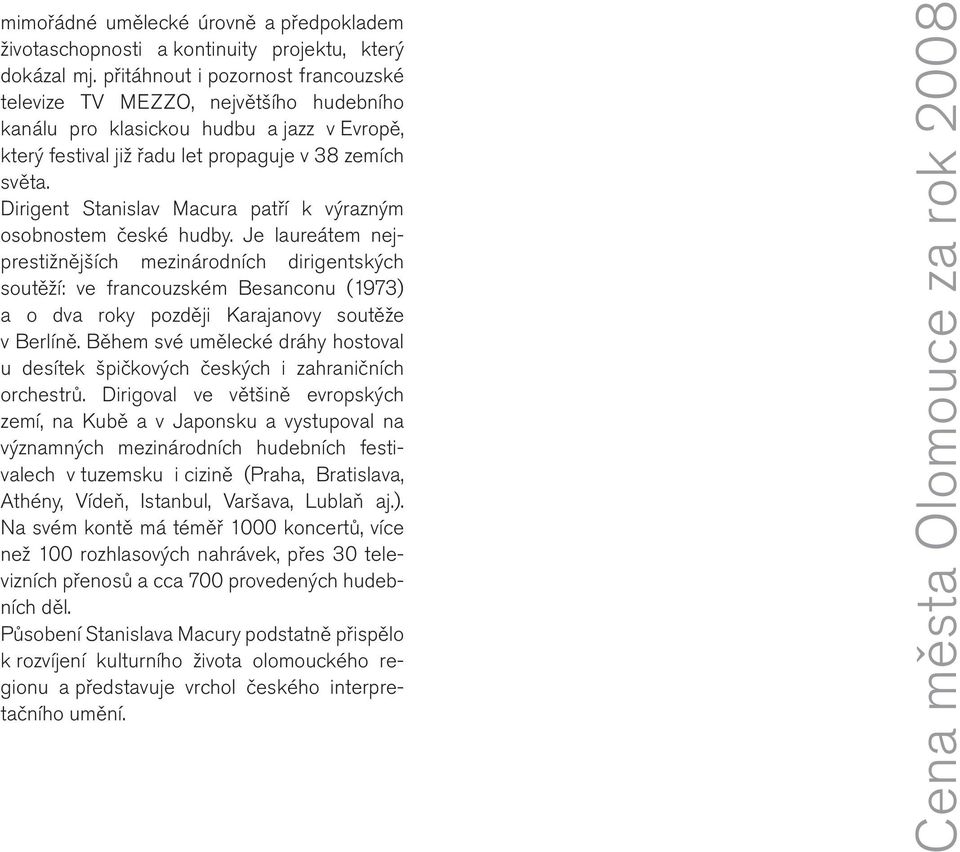 mimořádné umělecké úrovně a předpokladem životaschopnosti a kontinuity projektu, který dokázal mj. přitáhnout i pozornost francouzské televize TV MEZZO, největšího hudebního kanálu pro klasickou hudbu a jazz v Evropě, který festival již řadu let propaguje v 38 zemích světa.
Dirigent Stanislav Macura patří k výrazným osobnostem české hudby. Je laureátem nejprestižnějších mezinárodních dirigentských soutěží: ve francouzském Besanconu (1973) a o dva roky později Karajanovy soutěže v Berlíně. Během své umělecké dráhy hostoval u desítek špičkových českých i zahraničních orchestrů. Dirigoval ve většině evropských zemí, na Kubě a v Japonsku a vystupoval na významných mezinárodních hudebních festivalech v tuzemsku i cizině (Praha, Bratislava, Athény, Vídeň, Istanbul, Varšava, Lublaň aj.). Na svém kontě má téměř 1000 koncertů, více než 100 rozhlasových nahrávek, přes 30 televizních přenosů a cca 700 provedených hudebních děl.
Působení Stanislava Macury podstatně přispělo k rozvíjení kulturního života olomouckého regionu a představuje vrchol českého interpretačního umění.

Cena města Olomouce za rok 2008